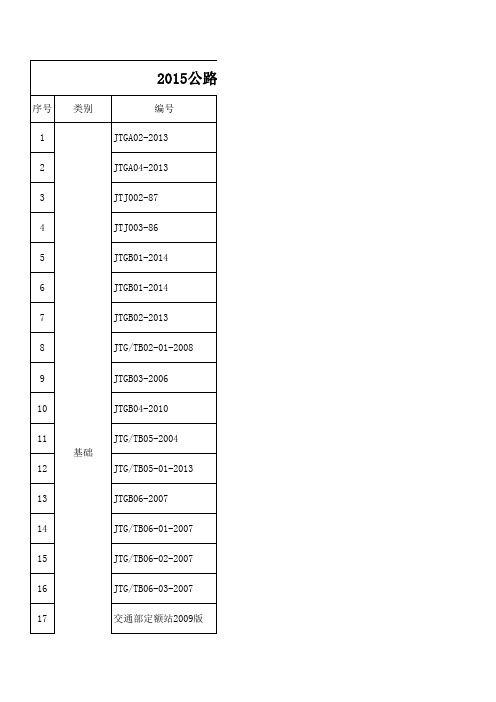 2015公路

| 序号 | 类别 | 编号 |
|---|---|---|
| 1 | 基础 | JTGA02-2013 |
| 2 | | JTGA04-2013 |
| 3 | | JTJ002-87 |
| 4 | | JTJ003-86 |
| 5 | | JTGB01-2014 |
| 6 | | JTGB01-2014 |
| 7 | | JTGB02-2013 |
| 8 | | JTG/TB02-01-2008 |
| 9 | | JTGB03-2006 |
| 10 | | JTGB04-2010 |
| 11 | | JTG/TB05-2004 |
| 12 | | JTG/TB05-01-2013 |
| 13 | | JTGB06-2007 |
| 14 | | JTG/TB06-01-2007 |
| 15 | | JTG/TB06-02-2007 |
| 16 | | JTG/TB06-03-2007 |
| 17 | | 交通部定额站2009版 |